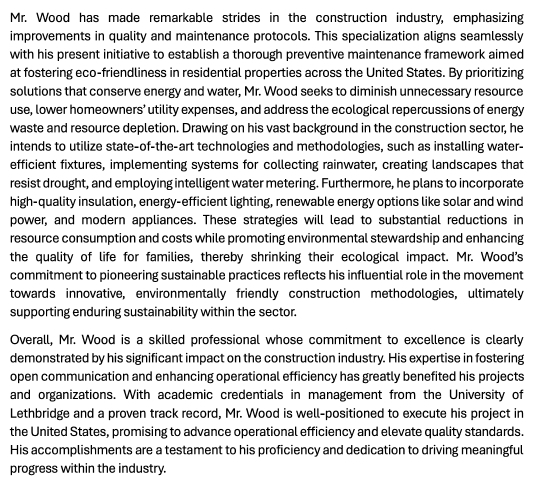 Mr. Wood has made remarkable strides in the construction industry, emphasizing improvements in quality and maintenance protocols. This specialization aligns seamlessly with his present initiative to establish a thorough preventive maintenance framework aimed at fostering eco-friendliness in residential properties across the United States. By prioritizing solutions that conserve energy and water, Mr. Wood seeks to diminish unnecessary resource use, lower homeowners' utility expenses, and address the ecological repercussions of energy waste and resource depletion. Drawing on his vast background in the construction sector, he intends to utilize state-of-the-art technologies and methodologies, such as installing water-efficient fixtures, implementing systems for collecting rainwater, creating landscapes that resist drought, and employing intelligent water metering. Furthermore, he plans to incorporate high-quality insulation, energy-efficient lighting, renewable energy options like solar and wind power, and modern appliances. These strategies will lead to substantial reductions in resource consumption and costs while promoting environmental stewardship and enhancing the quality of life for families, thereby shrinking their ecological impact. Mr. Wood's commitment to pioneering sustainable practices reflects his influential role in the movement towards innovative, environmentally friendly construction methodologies, ultimately supporting enduring sustainability within the sector.

Overall, Mr. Wood is a skilled professional whose commitment to excellence is clearly demonstrated by his significant impact on the construction industry. His expertise in fostering open communication and enhancing operational efficiency has greatly benefited his projects and organizations. With academic credentials in management from the University of Lethbridge and a proven track record, Mr. Wood is well-positioned to execute his project in the United States, promising to advance operational efficiency and elevate quality standards. His accomplishments are a testament to his proficiency and dedication to driving meaningful progress within the industry.